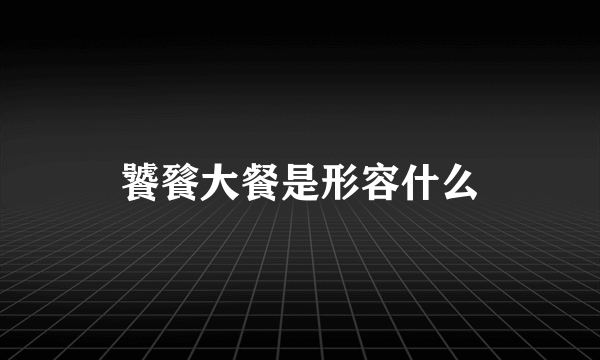 饕餮大餐是形容什么